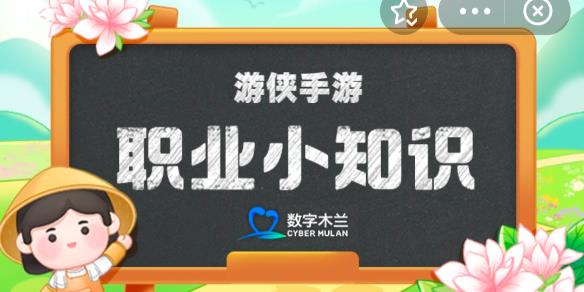 游侠手游

职业小知识

数字木兰
CYBER MULAN